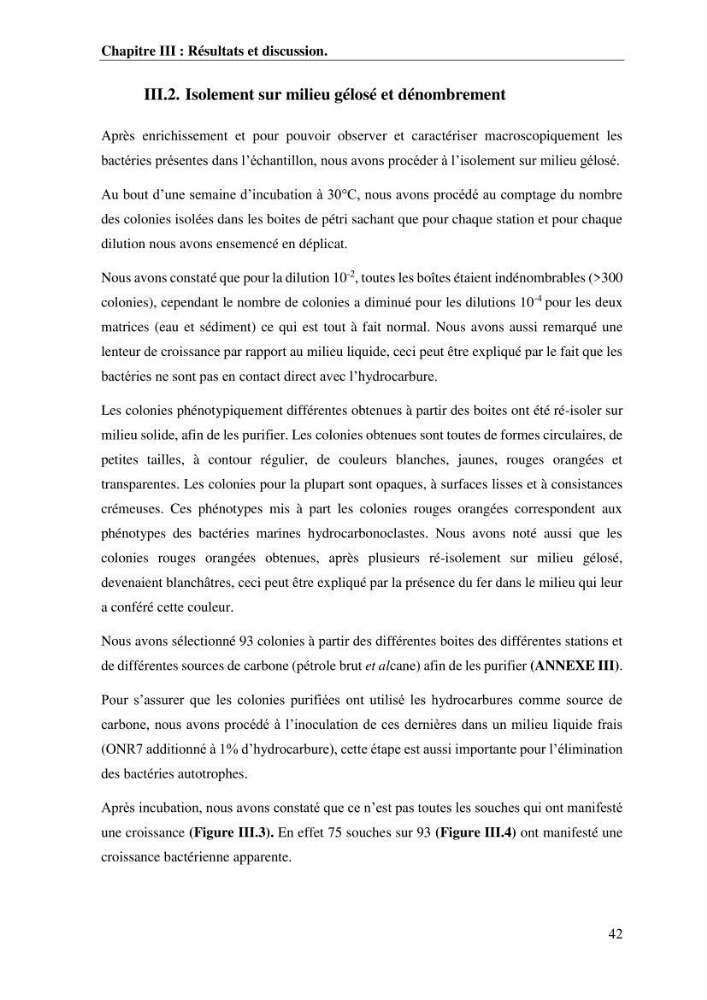 Chapitre III : Résultats et discussion.

III.2. Isolement sur milieu gélosé et dénombrement

Après enrichissement et pour pouvoir observer et caractériser macroscopiquement les bactéries présentes dans l'échantillon, nous avons procéder à l'isolement sur milieu gélosé.

Au bout d'une semaine d'incubation à 30°C, nous avons procédé au comptage du nombre des colonies isolées dans les boites de pétri sachant que pour chaque station et pour chaque dilution nous avons ensemencé en déplicat.

Nous avons constaté que pour la dilution $10^{-2}$, toutes les boîtes étaient indénombrables (>300 colonies), cependant le nombre de colonies a diminué pour les dilutions $10^{-4}$ pour les deux matrices (eau et sédiment) ce qui est tout à fait normal. Nous avons aussi remarqué une lenteur de croissance par rapport au milieu liquide, ceci peut être expliqué par le fait que les bactéries ne sont pas en contact direct avec l'hydrocarbure.

Les colonies phénotypiquement différentes obtenues à partir des boites ont été ré-isoler sur milieu solide, afin de les purifier. Les colonies obtenues sont toutes de formes circulaires, de petites tailles, à contour régulier, de couleurs blanches, jaunes, rouges orangées et transparentes. Les colonies pour la plupart sont opaques, à surfaces lisses et à consistances crémeuses. Ces phénotypes mis à part les colonies rouges orangées correspondent aux phénotypes des bactéries marines hydrocarbonoclastes. Nous avons noté aussi que les colonies rouges orangées obtenues, après plusieurs ré-isolement sur milieu gélosé, devenaient blanchâtres, ceci peut être expliqué par la présence du fer dans le milieu qui leur a conféré cette couleur.

Nous avons sélectionné 93 colonies à partir des différentes boites des différentes stations et de différentes sources de carbone (pétrole brut et alcane) afin de les purifier (ANNEXE III).

Pour s'assurer que les colonies purifiées ont utilisé les hydrocarbures comme source de carbone, nous avons procédé à l'inoculation de ces dernières dans un milieu liquide frais (ONR7 additionné à 1% d'hydrocarbure), cette étape est aussi importante pour l'élimination des bactéries autotrophes.

Après incubation, nous avons constaté que ce n'est pas toutes les souches qui ont manifesté une croissance (Figure III.3). En effet 75 souches sur 93 (Figure III.4) ont manifesté une croissance bactérienne apparente.

42